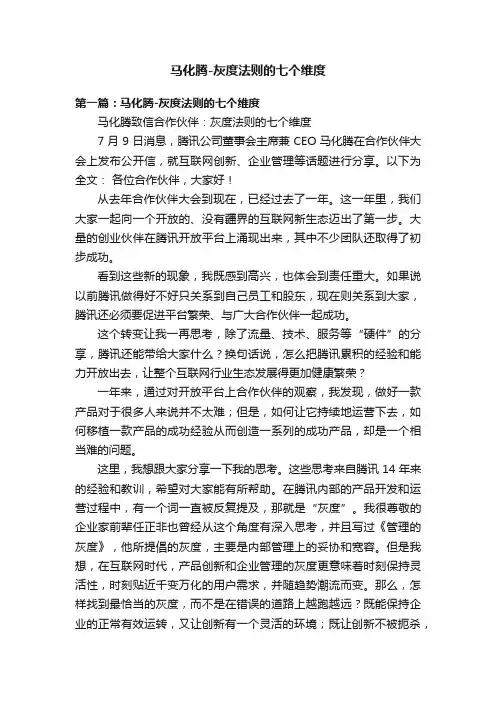 马化腾-灰度法则的七个维度

第一篇：马化腾-灰度法则的七个维度

马化腾致信合作伙伴：灰度法则的七个维度

7 月 9 日消息，腾讯公司董事会主席兼 CEO 马化腾在合作伙伴大会上发布公开信，就互联网创新、企业管理等话题进行分享。以下为全文： 各位合作伙伴，大家好！

从去年合作伙伴大会到现在，已经过去了一年。这一年里，我们大家一起向一个开放的、没有疆界的互联网新生态迈出了第一步。大量的创业伙伴在腾讯开放平台上涌现出来，其中不少团队还取得了初步成功。

看到这些新的现象，我既感到高兴，也体会到责任重大。如果说以前腾讯做得好不好只关系到自己员工和股东，现在则关系到大家，腾讯还必须要促进平台繁荣、与广大合作伙伴一起成功。

这个转变让我一再思考，除了流量、技术、服务等“硬件”的分享，腾讯还能带给大家什么？换句话说，怎么把腾讯累积的经验和能力开放出去，让整个互联网行业生态发展得更加健康繁荣？

一年来，通过对开放平台上合作伙伴的观察，我发现，做好一款产品对于很多人来说并不太难；但是，如何让它持续地运营下去，如何移植一款产品的成功经验从而创造一系列的成功产品，却是一个相当难的问题。

这里，我想跟大家分享一下我的思考。这些思考来自腾讯 14 年来的经验和教训，希望对大家能有所帮助。在腾讯内部的产品开发和运营过程中，有一个词一直被反复提及，那就是“灰度”。我很尊敬的企业家前辈任正非也曾经从这个角度有深入思考，并且写过《管理的灰度》，他所提倡的灰度，主要是内部管理上的妥协和宽容。但是我想，在互联网时代，产品创新和企业管理的灰度更意味着时刻保持灵活性，时刻贴近千变万化的用户需求，并随趋势潮流而变。那么，怎样找到最恰当的灰度，而不是在错误的道路上越跑越远？既能保持企业的正常有效运转，又让创新有一个灵活的环境；既让创新不被扼杀，